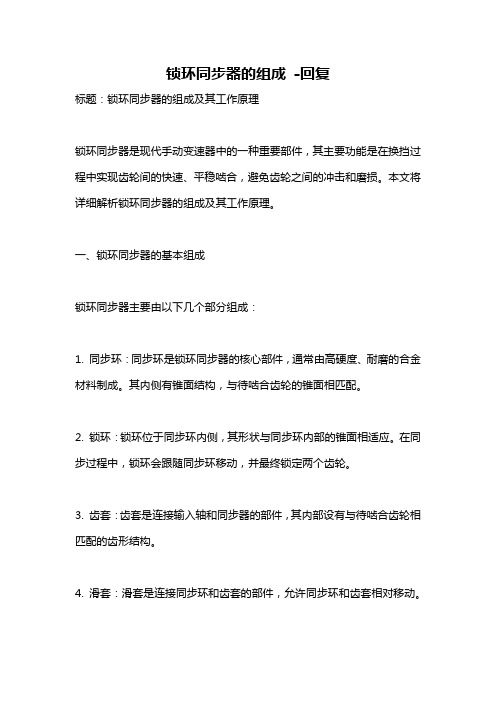 锁环同步器的组成 -回复

标题：锁环同步器的组成及其工作原理

锁环同步器是现代手动变速器中的一种重要部件，其主要功能是在换挡过程中实现齿轮间的快速、平稳啮合，避免齿轮之间的冲击和磨损。本文将详细解析锁环同步器的组成及其工作原理。

一、锁环同步器的基本组成

锁环同步器主要由以下几个部分组成：

1. 同步环：同步环是锁环同步器的核心部件，通常由高硬度、耐磨的合金材料制成。其内侧有锥面结构，与待啮合齿轮的锥面相匹配。

2. 锁环：锁环位于同步环内侧，其形状与同步环内部的锥面相适应。在同步过程中，锁环会跟随同步环移动，并最终锁定两个齿轮。

3. 齿套：齿套是连接输入轴和同步器的部件，其内部设有与待啮合齿轮相匹配的齿形结构。

4. 滑套：滑套是连接同步环和齿套的部件，允许同步环和齿套相对移动。